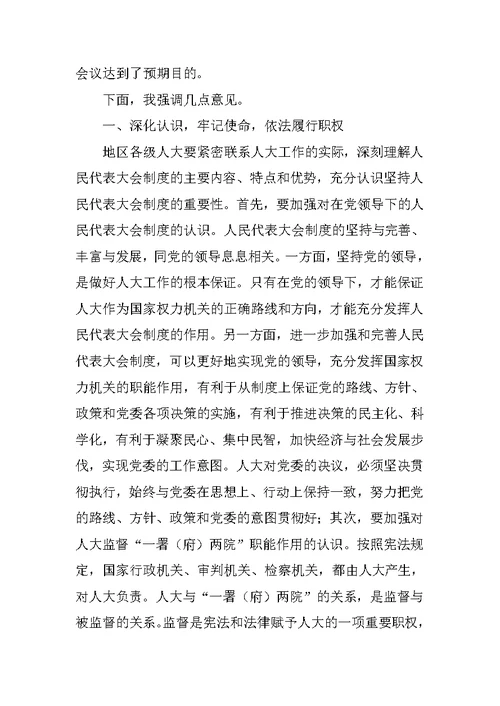 会议达到了预期目的。

下面，我强调几点意见。

一、深化认识，牢记使命，依法履行职权

地区各级人大要紧密联系人大工作的实际，深刻理解人民代表大会制度的主要内容、特点和优势，充分认识坚持人民代表大会制度的重要性。首先，要加强对在党领导下的人民代表大会制度的认识。人民代表大会制度的坚持与完善、丰富与发展，同党的领导息息相关。一方面，坚持党的领导，是做好人大工作的根本保证。只有在党的领导下，才能保证人大作为国家权力机关的正确路线和方向，才能充分发挥人民代表大会制度的作用。另一方面，进一步加强和完善人民代表大会制度，可以更好地实现党的领导，充分发挥国家权力机关的职能作用，有利于从制度上保证党的路线、方针、政策和党委各项决策的实施，有利于推进决策的民主化、科学化，有利于凝聚民心、集中民智，加快经济与社会发展步伐，实现党委的工作意图。人大对党委的决议，必须坚决贯彻执行，始终与党委在思想上、行动上保持一致，努力把党的路线、方针、政策和党委的意图贯彻好；其次，要加强对人大监督“一署（府）两院”职能作用的认识。按照宪法规定，国家行政机关、审判机关、检察机关，都由人大产生，对人大负责。人大与“一署（府）两院”的关系，是监督与被监督的关系。监督是宪法和法律赋予人大的一项重要职权，